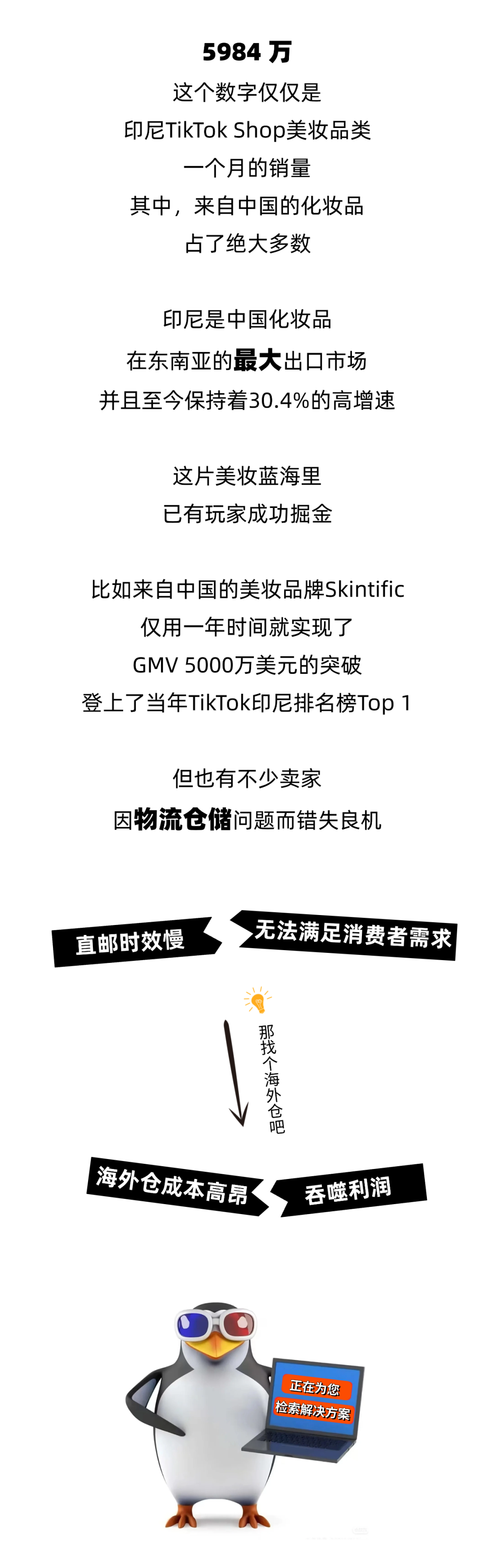 5984 万
这个数字仅仅是
印尼TikTok Shop美妆品类
一个月的销量
其中，来自中国的化妆品
占了绝大多数

印尼是中国化妆品
在东南亚的最大出口市场
并且至今保持着30.4%的高增速

这片美妆蓝海里
已有玩家成功掘金

比如来自中国的美妆品牌Skintific
仅用一年时间就实现了
GMV 5000万美元的突破
登上了当年TikTok印尼排名榜Top 1

但也有不少卖家
因物流仓储问题而错失良机

直邮时效慢

无法满足消费者需求

那找个海外仓吧

海外仓成本高昂

吞噬利润

正在为您
检索解决方案